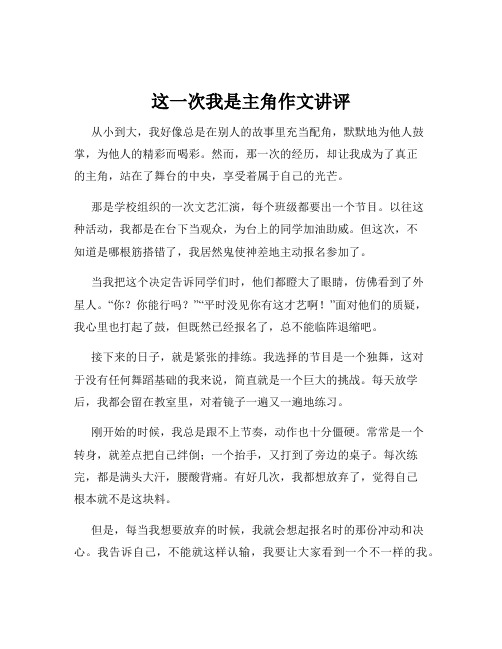 这一次我是主角作文讲评

从小到大，我好像总是在别人的故事里充当配角，默默地为他人鼓掌，为他人的精彩而喝彩。然而，那一次的经历，却让我成为了真正的主角，站在了舞台的中央，享受着属于自己的光芒。

那是学校组织的一次文艺汇演，每个班级都要出一个节目。以往这种活动，我都是在台下当观众，为台上的同学加油助威。但这次，不知道是哪根筋搭错了，我居然鬼使神差地主动报名参加了。

当我把这个决定告诉同学们时，他们都瞪大了眼睛，仿佛看到了外星人。“你？你能行吗？”“平时没见你有这才艺啊！”面对他们的质疑，我心里也打起了鼓，但既然已经报名了，总不能临阵退缩吧。

接下来的日子，就是紧张的排练。我选择的节目是一个独舞，这对于没有任何舞蹈基础的我来说，简直就是一个巨大的挑战。每天放学后，我都会留在教室里，对着镜子一遍又一遍地练习。

刚开始的时候，我总是跟不上节奏，动作也十分僵硬。常常是一个转身，就差点把自己绊倒；一个抬手，又打到了旁边的桌子。每次练完，都是满头大汗，腰酸背痛。有好几次，我都想放弃了，觉得自己根本就不是这块料。

但是，每当我想要放弃的时候，我就会想起报名时的那份冲动和决心。我告诉自己，不能就这样认输，我要让大家看到一个不一样的我。